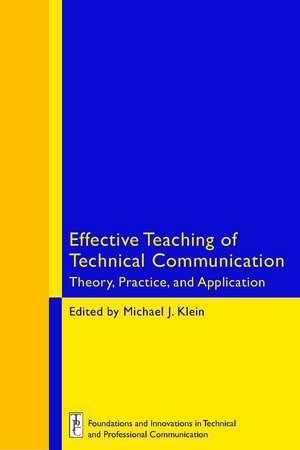 Effective Teaching of Technical Communication
Theory, Practice, and Application

Edited by Michael J. Klein

TPC

Foundations and Innovations in Technical and Professional Communication